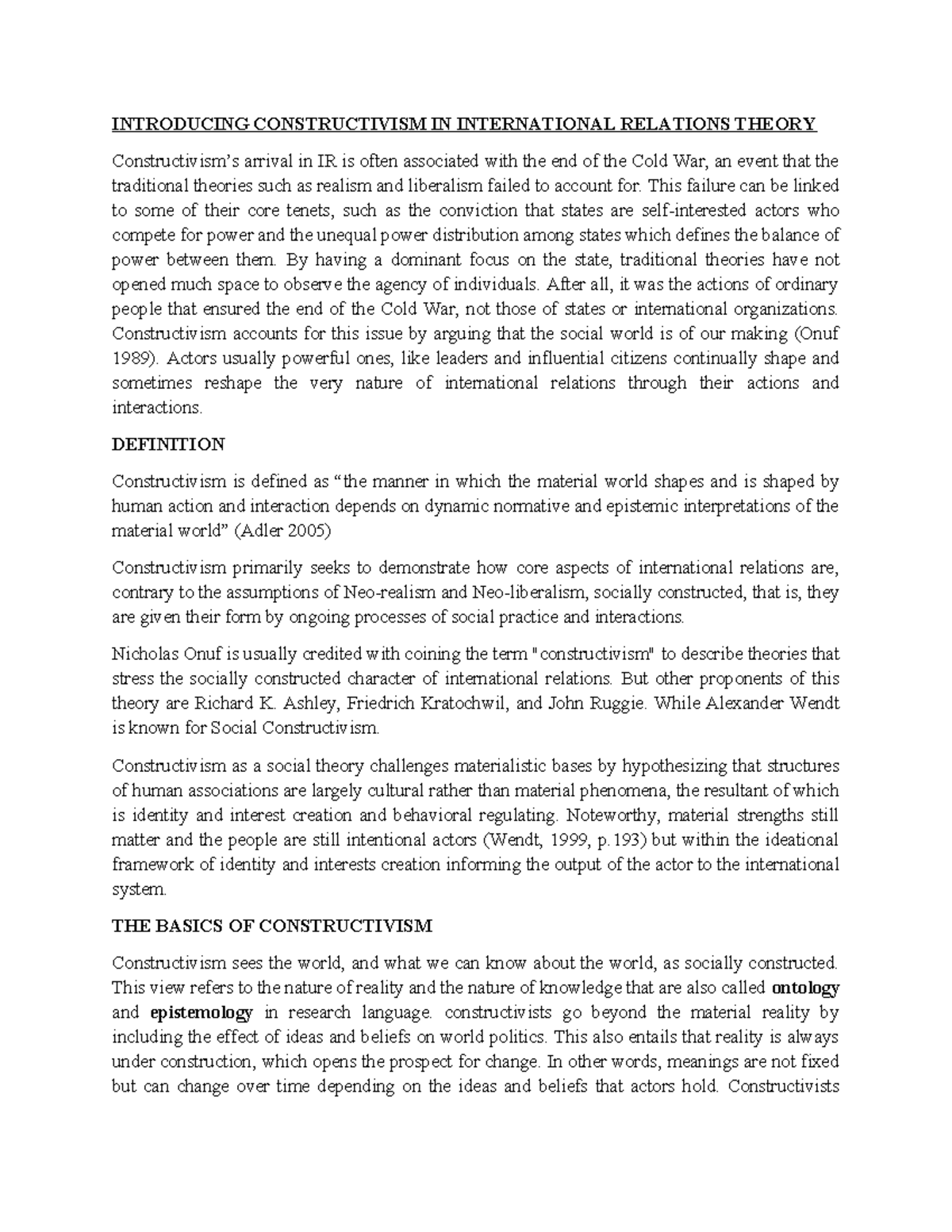 INTRODUCING CONSTRUCTIVISM IN INTERNATIONAL RELATIONS THEORY

Constructivism's arrival in IR is often associated with the end of the Cold War, an event that the traditional theories such as realism and liberalism failed to account for. This failure can be linked to some of their core tenets, such as the conviction that states are self-interested actors who compete for power and the unequal power distribution among states which defines the balance of power between them. By having a dominant focus on the state, traditional theories have not opened much space to observe the agency of individuals. After all, it was the actions of ordinary people that ensured the end of the Cold War, not those of states or international organizations. Constructivism accounts for this issue by arguing that the social world is of our making (Onuf 1989). Actors usually powerful ones, like leaders and influential citizens continually shape and sometimes reshape the very nature of international relations through their actions and interactions.

DEFINITION

Constructivism is defined as "the manner in which the material world shapes and is shaped by human action and interaction depends on dynamic normative and epistemic interpretations of the material world" (Adler 2005)

Constructivism primarily seeks to demonstrate how core aspects of international relations are, contrary to the assumptions of Neo-realism and Neo-liberalism, socially constructed, that is, they are given their form by ongoing processes of social practice and interactions.

Nicholas Onuf is usually credited with coining the term "constructivism" to describe theories that stress the socially constructed character of international relations. But other proponents of this theory are Richard K. Ashley, Friedrich Kratochwil, and John Ruggie. While Alexander Wendt is known for Social Constructivism.

Constructivism as a social theory challenges materialistic bases by hypothesizing that structures of human associations are largely cultural rather than material phenomena, the resultant of which is identity and interest creation and behavioral regulating. Noteworthy, material strengths still matter and the people are still intentional actors (Wendt, 1999, p.193) but within the ideational framework of identity and interests creation informing the output of the actor to the international system.

THE BASICS OF CONSTRUCTIVISM

Constructivism sees the world, and what we can know about the world, as socially constructed. This view refers to the nature of reality and the nature of knowledge that are also called ontology and epistemology in research language. constructivists go beyond the material reality by including the effect of ideas and beliefs on world politics. This also entails that reality is always under construction, which opens the prospect for change. In other words, meanings are not fixed but can change over time depending on the ideas and beliefs that actors hold. Constructivists